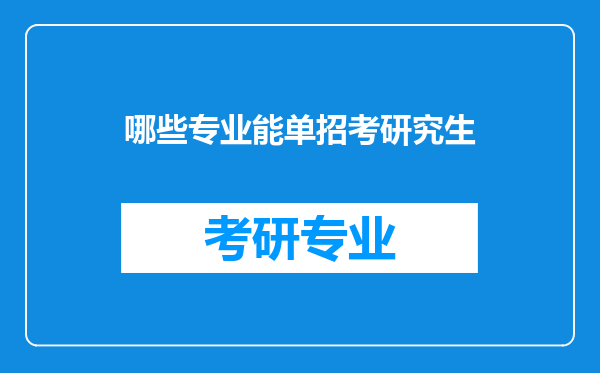 哪些专业能单招考研究生

考研专业